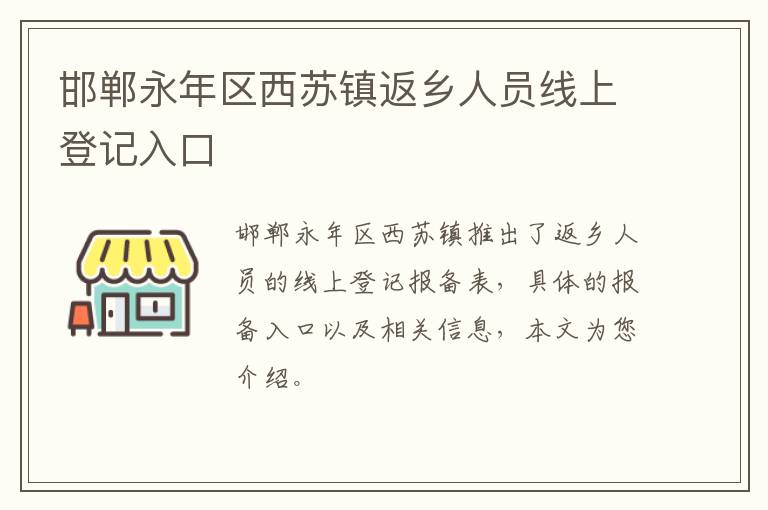 邯郸永年区西苏镇返乡人员线上登记入口

邯郸永年区西苏镇推出了返乡人员的线上登记报备表，具体的报备入口以及相关信息，本文为您介绍。